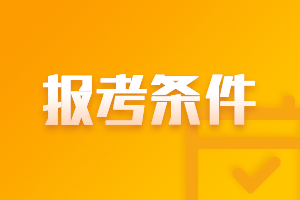 报考条件